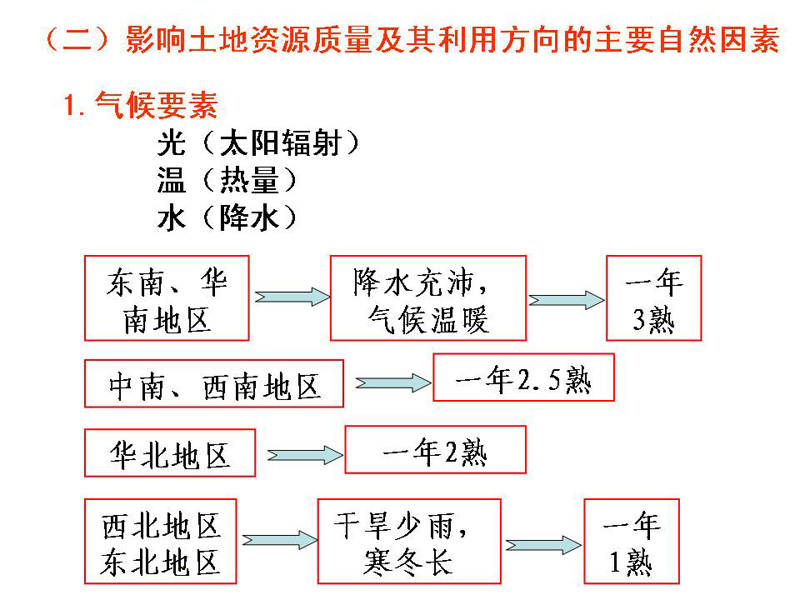 （二）影响土地资源质量及其利用方向的主要自然因素

1. 气候要素

光（太阳辐射）
温（热量）
水（降水）

东南、华南地区

降水充沛，气候温暖

一年3熟

中南、西南地区

一年2.5熟

华北地区

一年2熟

西北地区
东北地区

干旱少雨，寒冬长

一年1熟